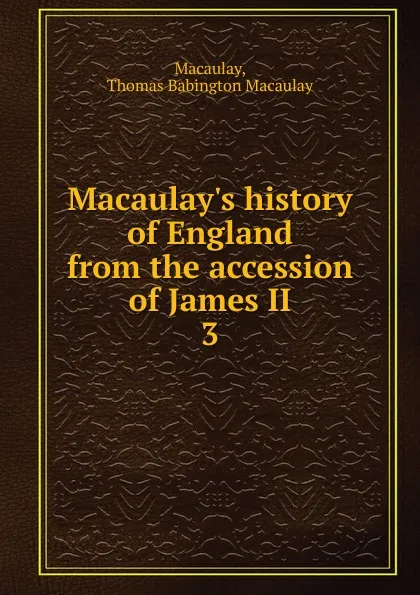 Macaulay,
Thomas Babington Macaulay

Macaulay's history of England from the accession of James II
3